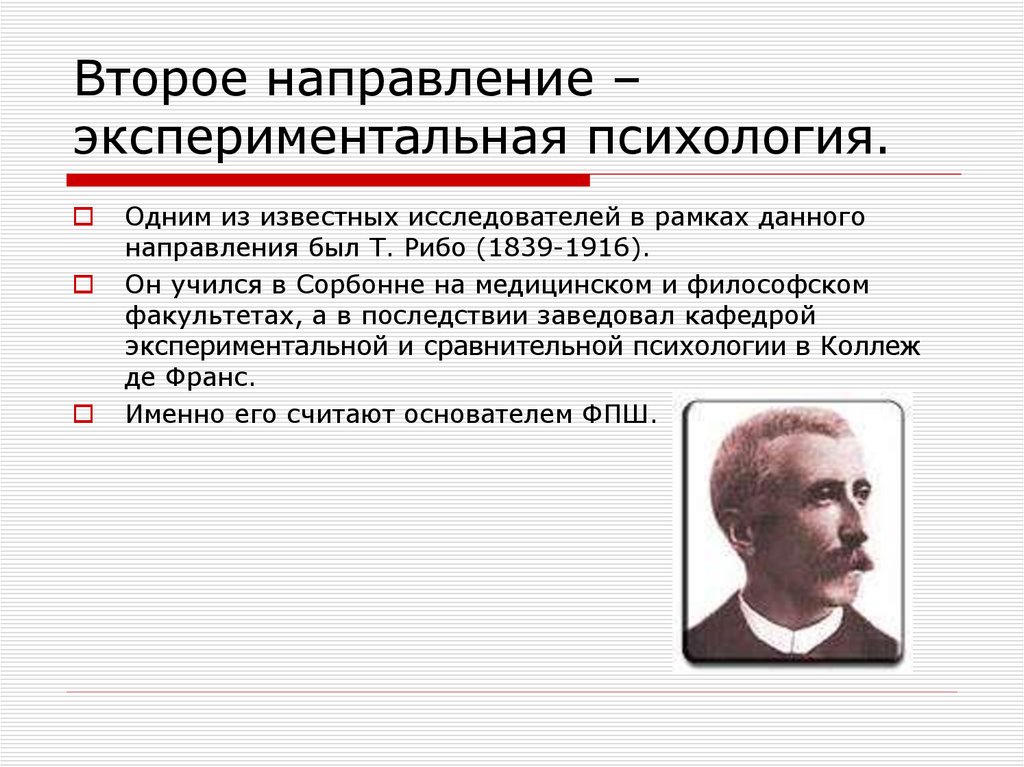 Второе направление – экспериментальная психология.

Одним из известных исследователей в рамках данного направления был Т. Рибо (1839-1916).

Он учился в Сорбонне на медицинском и философском факультетах, а в последствии заведовал кафедрой экспериментальной и сравнительной психологии в Коллеж де Франс.

Именно его считают основателем ФПШ.